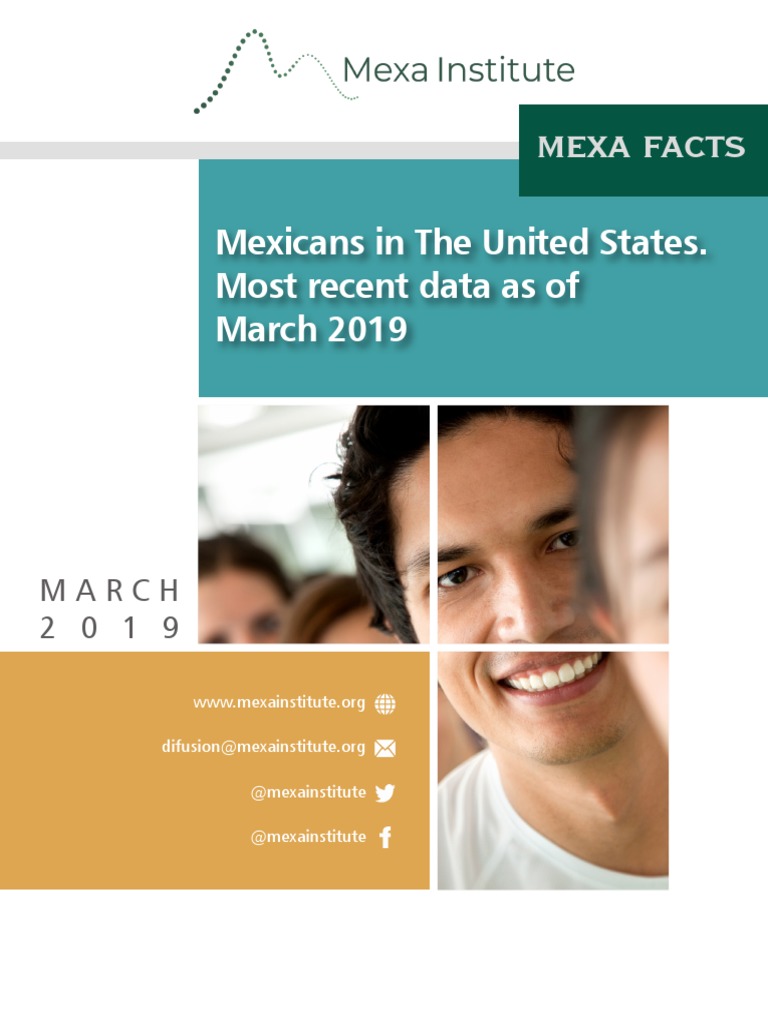 Mexa Institute

MEXA FACTS

Mexicans in The United States. Most recent data as of March 2019

MARCH
2019

www.mexainstitute.org

difusion@mexainstitute.org

@mexainstitute

@mexainstitute